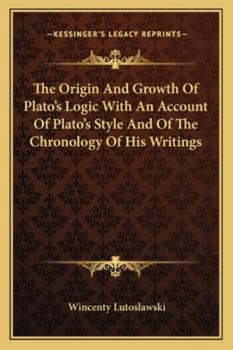 —KESSINGER'S LEGACY REPRINTS—

The Origin And Growth Of Plato's Logic With An Account Of Plato's Style And Of The Chronology Of His Writings

Wincenty Lutoslawski